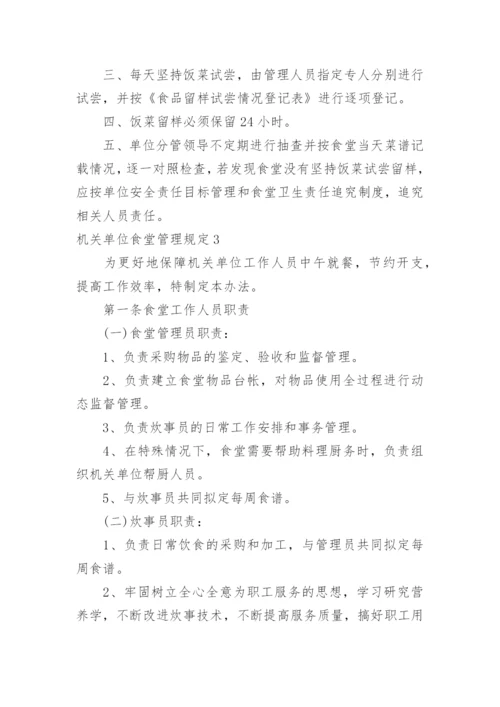 三、每天坚持饭菜试尝，由管理人员指定专人分别进行试尝，并按《食品留样试尝情况登记表》进行逐项登记。

四、饭菜留样必须保留24小时。

五、单位分管领导不定期进行抽查并按食堂当天菜谱记载情况，逐一对照检查，若发现食堂没有坚持饭菜试尝留样，应按单位安全责任目标管理和食堂卫生责任追究制度，追究相关人员责任。

机关单位食堂管理规定3

为更好地保障机关单位工作人员中午就餐，节约开支，提高工作效率，特制定本办法。

第一条食堂工作人员职责

(一)食堂管理员职责：

1、负责采购物品的鉴定、验收和监督管理。

2、负责建立食堂物品台帐，对物品使用全过程进行动态监督管理。

3、负责炊事员的日常工作安排和事务管理。

4、在特殊情况下，食堂需要帮助料理厨务时，负责组织机关单位帮厨人员。

5、与炊事员共同拟定每周食谱。

(二)炊事员职责：

1、负责日常饮食的采购和加工，与管理员共同拟定每周食谱。

2、牢固树立全心全意为职工服务的思想，学习研究营养学，不断改进炊事技术，不断提高服务质量，搞好职工用